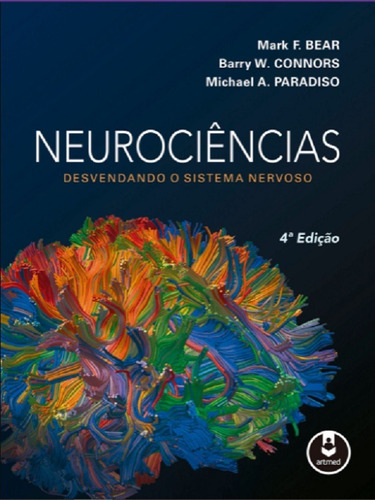 Mark F. BEAR
Barry W. CONNORS
Michael A. PARADISO

NEUROCIÊNCIAS
DESVENDANDO O SISTEMA NERVOSO

4ª Edição

artmed